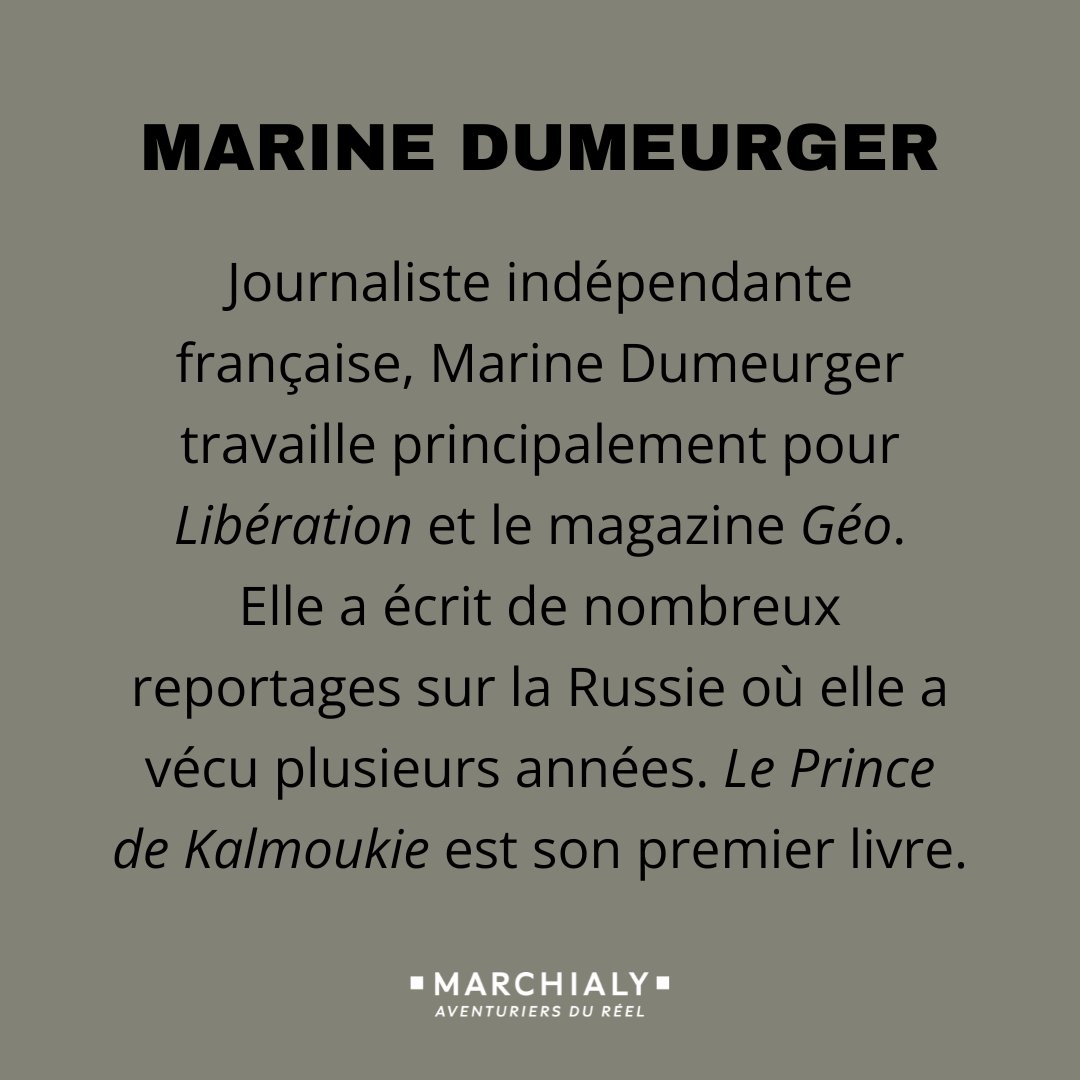 MARINE DUMEURGER

Journaliste indépendante française, Marine Dumeurger travaille principalement pour Libération et le magazine Géo. Elle a écrit de nombreux reportages sur la Russie où elle a vécu plusieurs années. Le Prince de Kalmoukie est son premier livre.

MARCHIALY
AVENTURIERS DU RÉEL